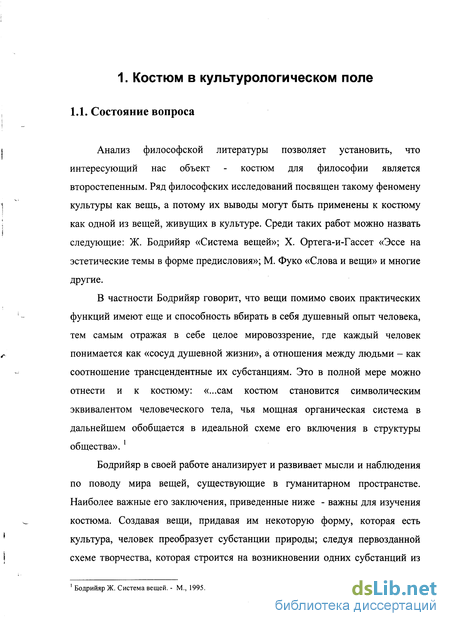 1. Костюм в культурологическом поле

1.1. Состояние вопроса

Анализ философской литературы позволяет установить, что интересующий нас объект - костюм для философии является второстепенным. Ряд философских исследований посвящен такому феномену культуры как вещь, а потому их выводы могут быть применены к костюму как одной из вещей, живущих в культуре. Среди таких работ можно назвать следующие: Ж. Бодрийяр «Система вещей»; Х. Ортега-и-Гассет «Эссе на эстетические темы в форме предисловия»; М. Фуко «Слова и вещи» и многие другие.

В частности Бодрийяр говорит, что вещи помимо своих практических функций имеют еще и способность вбирать в себя душевный опыт человека, тем самым отражая в себе целое мировоззрение, где каждый человек понимается как «сосуд душевной жизни», а отношения между людьми – как соотношение трансцендентные их субстанциям. Это в полной мере можно отнести и к костюму: «...сам костюм становится символическим эквивалентом человеческого тела, чья мощная органическая система в дальнейшем обобщается в идеальной схеме его включения в структуры общества». $^1$

Бодрийяр в своей работе анализирует и развивает мысли и наблюдения по поводу мира вещей, существующие в гуманитарном пространстве. Наиболее важные его заключения, приведенные ниже - важны для изучения костюма. Создавая вещи, придавая им некоторую форму, которая есть культура, человек преобразует субстанции природы; следуя первозданной схеме творчества, которая строится на возникновении одних субстанций из

$^1$ Бодрийяр Ж. Система вещей. - М., 1995.

dsLib.net
библиотека диссертаций